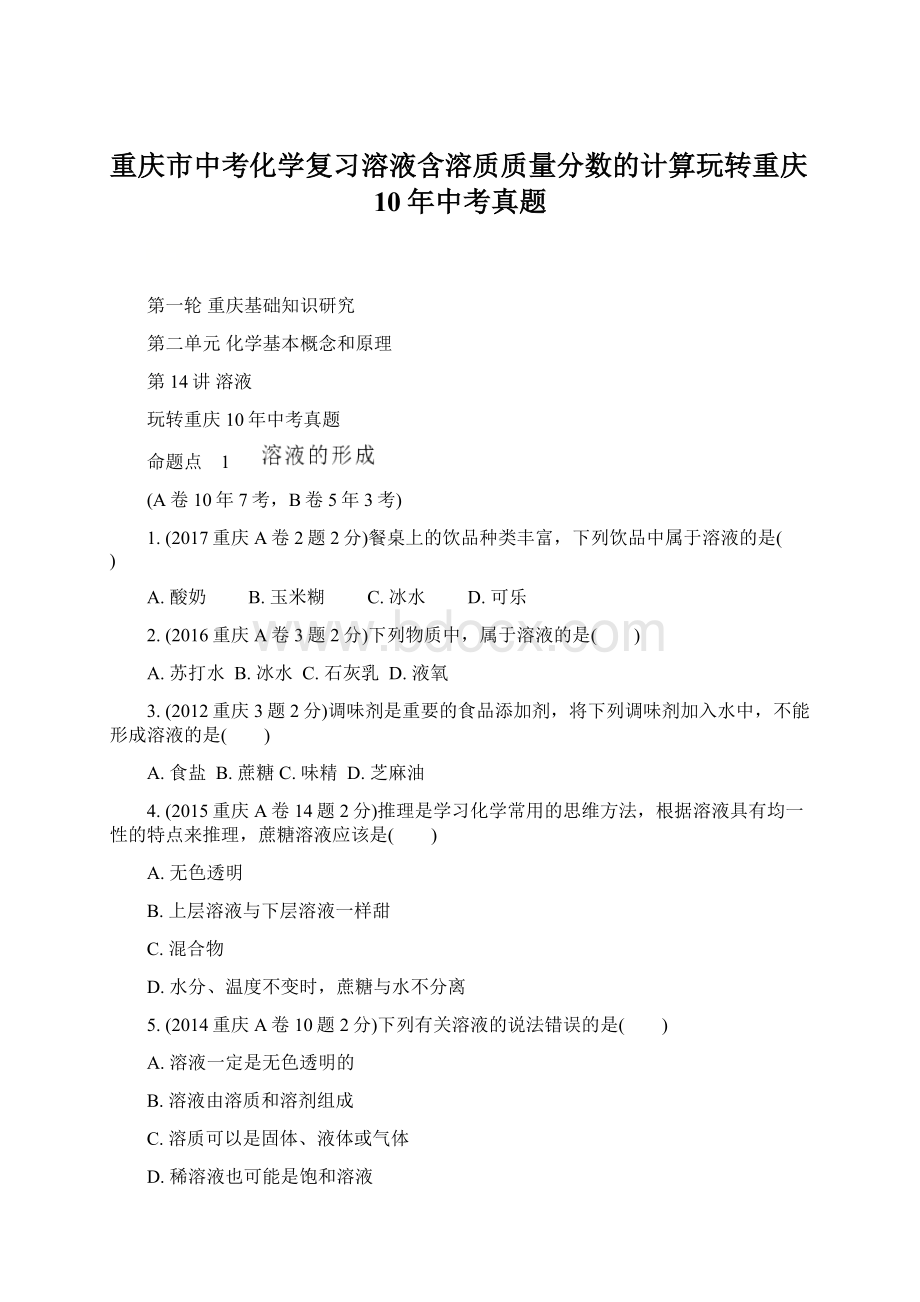 重庆市中考化学复习溶液含溶质质量分数的计算玩转重庆10年中考真题

第一轮 重庆基础知识研究

第二单元 化学基本概念和原理

第14讲 溶液

玩转重庆10年中考真题

命题点 1 溶液的形成

(A卷10年7考，B卷5年3考)

1. (2017重庆A卷2题2分)餐桌上的饮品种类丰富，下列饮品中属于溶液的是( )

A. 酸奶 B. 玉米糊 C. 冰水 D. 可乐

2. (2016重庆A卷3题2分)下列物质中，属于溶液的是( )

A. 苏打水 B. 冰水 C. 石灰乳 D. 液氧

3. (2012重庆3题2分)调味剂是重要的食品添加剂，将下列调味剂加入水中，不能形成溶液的是( )

A. 食盐 B. 蔗糖 C. 味精 D. 芝麻油

4. (2015重庆A卷14题2分)推理是学习化学常用的思维方法，根据溶液具有均一性的特点来推理，蔗糖溶液应该是( )

A. 无色透明

B. 上层溶液与下层溶液一样甜

C. 混合物

D. 水分、温度不变时，蔗糖与水不分离

5. (2014重庆A卷10题2分)下列有关溶液的说法错误的是( )

A. 溶液一定是无色透明的

B. 溶液由溶质和溶剂组成

C. 溶质可以是固体、液体或气体

D. 稀溶液也可能是饱和溶液

www.bdocx.com